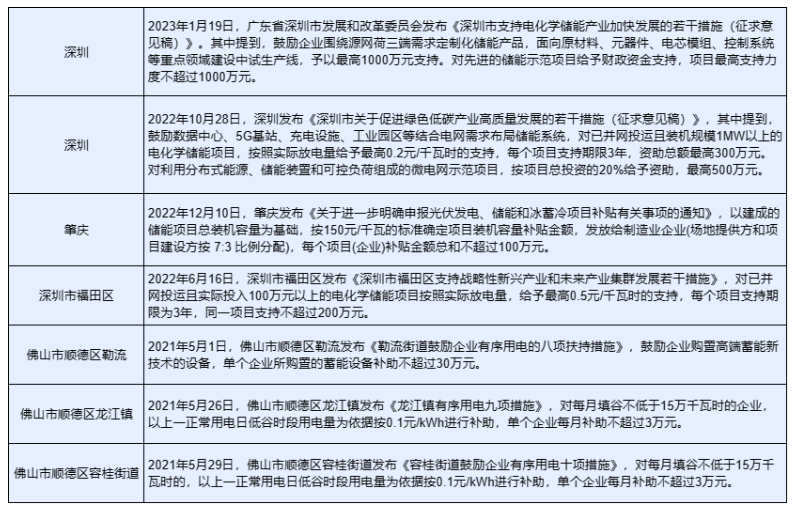 | | |
|---|---|
| 深圳 | 2023年1月19日，广东省深圳市发展和改革委员会发布《深圳市支持电化学储能产业加快发展的若干措施（征求意见稿）》。其中提到，鼓励企业围绕源网荷三端需求定制化储能产品，面向原材料、元器件、电芯模组、控制系统等重点领域建设中试生产线，予以最高1000万元支持。对先进的储能示范项目给予财政资金支持，项目最高支持力度不超过1000万元。 |
| 深圳 | 2022年10月28日，深圳发布《深圳市关于促进绿色低碳产业高质量发展的若干措施（征求意见稿）》，其中提到，鼓励数据中心、5G基站、充电设施、工业园区等结合电网需求布局储能系统，对已并网投运且装机规模1MW以上的电化学储能项目，按照实际放电量给予最高0.2元/千瓦时的支持，每个项目支持期限3年，资助总额最高300万元。对利用分布式能源、储能装置和可控负荷组成的微电网示范项目，按项目总投资的20%给予资助，最高500万元。 |
| 肇庆 | 2022年12月10日，肇庆发布《关于进一步明确申报光伏发电、储能和冰蓄冷项目补贴有关事项的通知》，以建成的储能项目总装机容量为基础，按150元/千瓦的标准确定项目装机容量补贴金额，发放给制造业企业(场地提供方和项目建设方按 7:3 比例分配)，每个项目(企业)补贴金额总和不超过100万元。 |
| 深圳市福田区 | 2022年6月16日，深圳市福田区发布《深圳市福田区支持战略性新兴产业和未来产业集群发展若干措施》，对已并网投运且实际投入100万元以上的电化学储能项目按照实际放电量，给予最高0.5元/千瓦时的支持，每个项目支持期限为3年，同一项目支持不超过200万元。 |
| 佛山市顺德区勒流 | 2021年5月1日，佛山市顺德区勒流发布《勒流街道鼓励企业有序用电的八项扶持措施》，鼓励企业购置高端蓄能新技术的设备，单个企业所购置的蓄能设备补助不超过30万元。 |
| 佛山市顺德区龙江镇 | 2021年5月26日，佛山市顺德区龙江镇发布《龙江镇有序用电九项措施》，对每月填谷不低于15万千瓦时的企业，以上一正常用电日低谷时段用电量为依据按0.1元/kWh进行补助，单个企业每月补助不超过3万元。 |
| 佛山市顺德区容桂街道 | 2021年5月29日，佛山市顺德区容桂街道发布《容桂街道鼓励企业有序用电十项措施》，对每月填谷不低于15万千瓦时的，以上一正常用电日低谷时段用电量为依据按0.1元/kWh进行补助，单个企业每月补助不超过3万元。 |